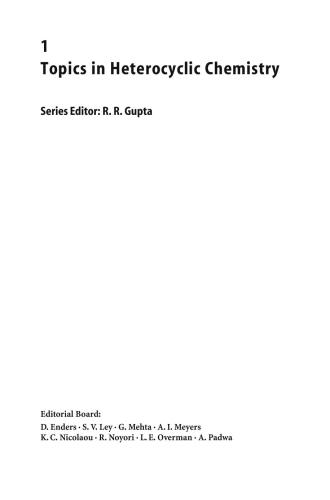 1
Topics in Heterocyclic Chemistry

Series Editor: R. R. Gupta

Editorial Board:
D. Enders · S. V. Ley · G. Mehta · A. I. Meyers
K. C. Nicolaou · R. Noyori · L. E. Overman · A. Padwa